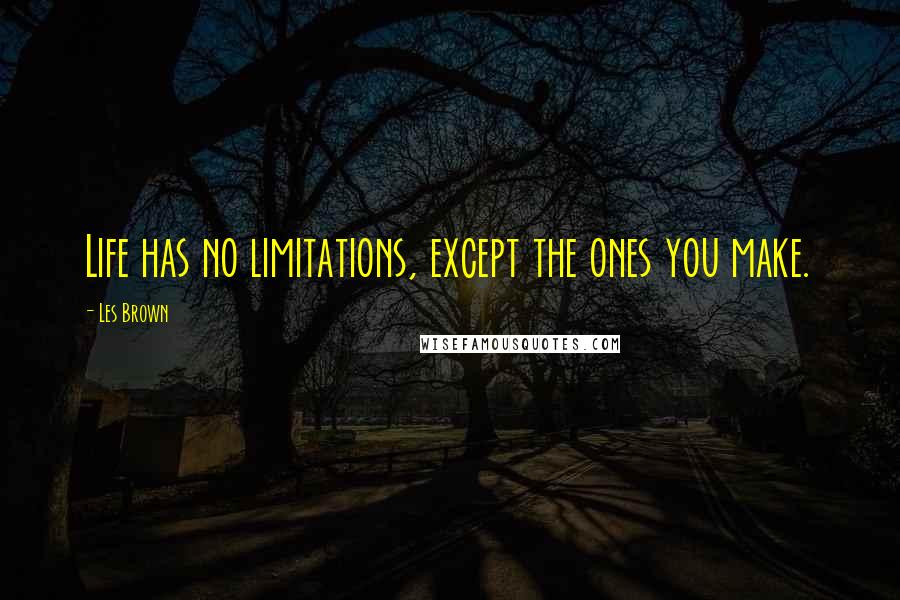 Life has no limitations, except the ones you make.

- Les Brown

WISEFAMOUSQUOTES.COM